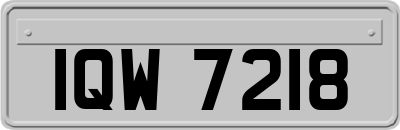 IQW 7218